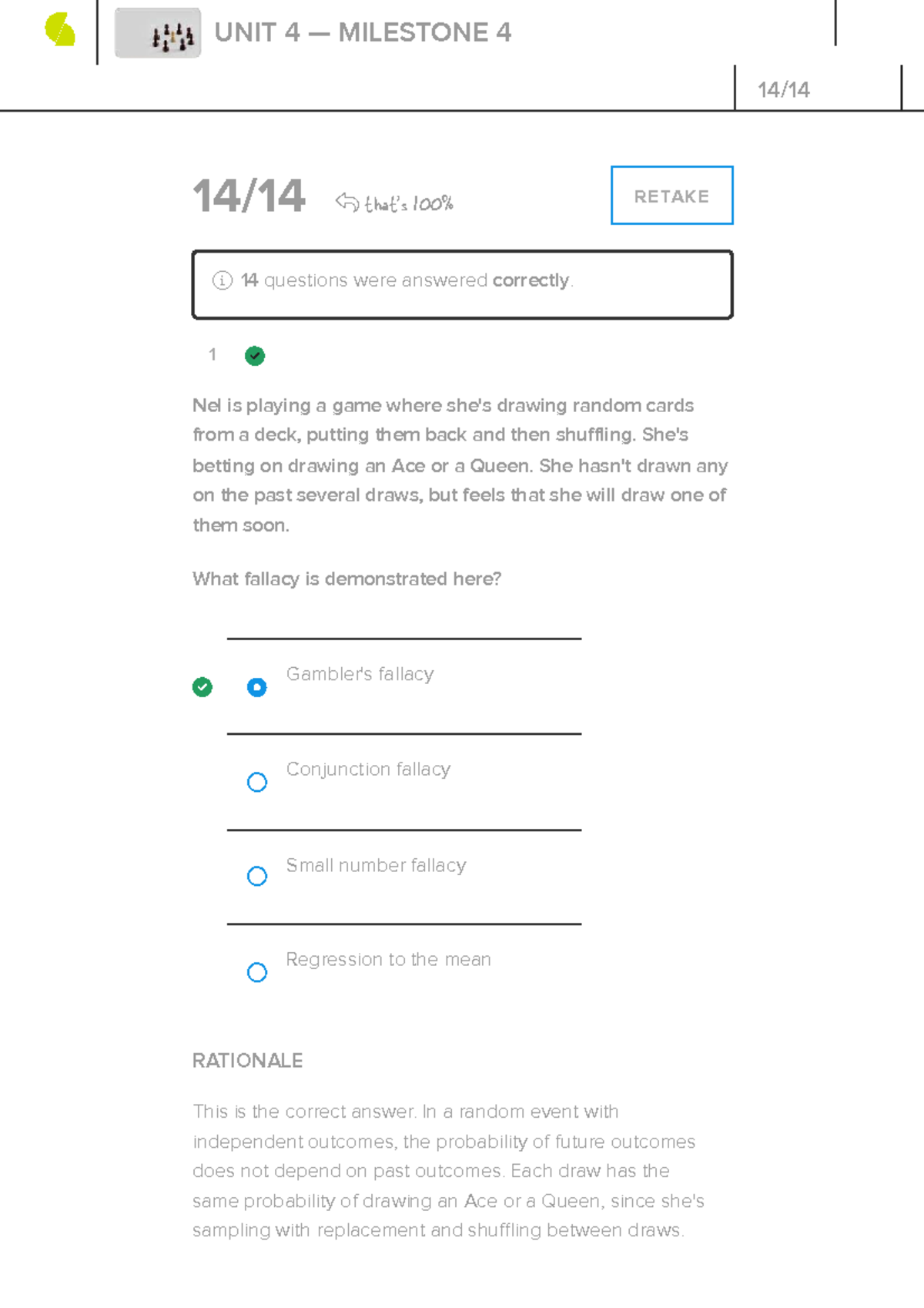 UNIT 4 — MILESTONE 4

14/14

14/14 that's 100%

RETAKE

14 questions were answered correctly.

1

Nel is playing a game where she's drawing random cards from a deck, putting them back and then shuffling. She's betting on drawing an Ace or a Queen. She hasn't drawn any on the past several draws, but feels that she will draw one of them soon.

What fallacy is demonstrated here?

Gambler's fallacy

Conjunction fallacy

Small number fallacy

Regression to the mean

RATIONALE

This is the correct answer. In a random event with independent outcomes, the probability of future outcomes does not depend on past outcomes. Each draw has the same probability of drawing an Ace or a Queen, since she's sampling with replacement and shuffling between draws.